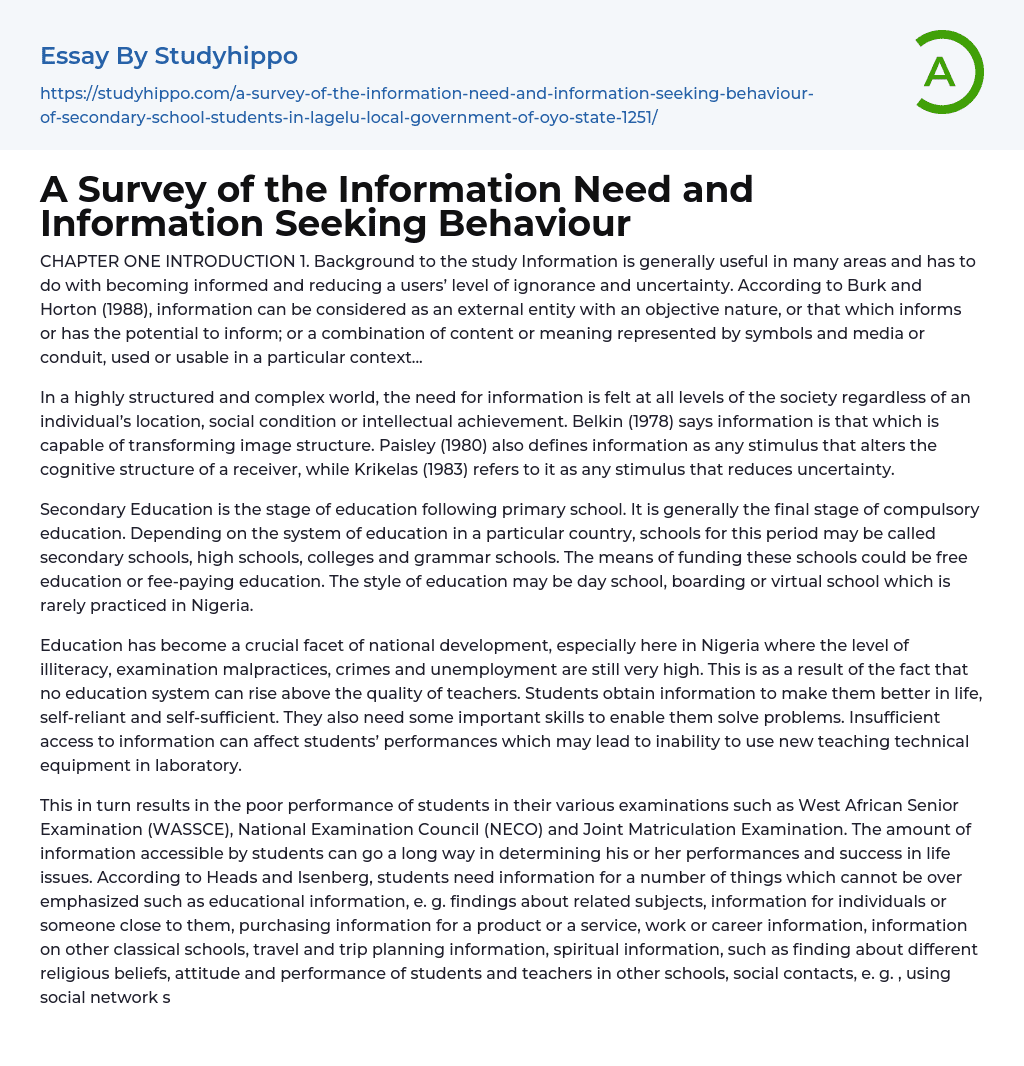 Essay By Studyhippo

https://studyhippo.com/a-survey-of-the-information-need-and-information-seeking-behaviour-of-secondary-school-students-in-lagelu-local-government-of-oyo-state-1251/

A

A Survey of the Information Need and Information Seeking Behaviour

CHAPTER ONE INTRODUCTION 1. Background to the study Information is generally useful in many areas and has to do with becoming informed and reducing a users' level of ignorance and uncertainty. According to Burk and Horton (1988), information can be considered as an external entity with an objective nature, or that which informs or has the potential to inform; or a combination of content or meaning represented by symbols and media or conduit, used or usable in a particular context...

In a highly structured and complex world, the need for information is felt at all levels of the society regardless of an individual's location, social condition or intellectual achievement. Belkin (1978) says information is that which is capable of transforming image structure. Paisley (1980) also defines information as any stimulus that alters the cognitive structure of a receiver, while Krikelas (1983) refers to it as any stimulus that reduces uncertainty.

Secondary Education is the stage of education following primary school. It is generally the final stage of compulsory education. Depending on the system of education in a particular country, schools for this period may be called secondary schools, high schools, colleges and grammar schools. The means of funding these schools could be free education or fee-paying education. The style of education may be day school, boarding or virtual school which is rarely practiced in Nigeria.

Education has become a crucial facet of national development, especially here in Nigeria where the level of illiteracy, examination malpractices, crimes and unemployment are still very high. This is as a result of the fact that no education system can rise above the quality of teachers. Students obtain information to make them better in life, self-reliant and self-sufficient. They also need some important skills to enable them solve problems. Insufficient access to information can affect students' performances which may lead to inability to use new teaching technical equipment in laboratory.

This in turn results in the poor performance of students in their various examinations such as West African Senior Examination (WASSCE), National Examination Council (NECO) and Joint Matriculation Examination. The amount of information accessible by students can go a long way in determining his or her performances and success in life issues. According to Heads and Isenberg, students need information for a number of things which cannot be over emphasized such as educational information, e. g. findings about related subjects, information for individuals or someone close to them, purchasing information for a product or a service, work or career information, information on other classical schools, travel and trip planning information, spiritual information, such as finding about different religious beliefs, attitude and performance of students and teachers in other schools, social contacts, e. g. , using social network s